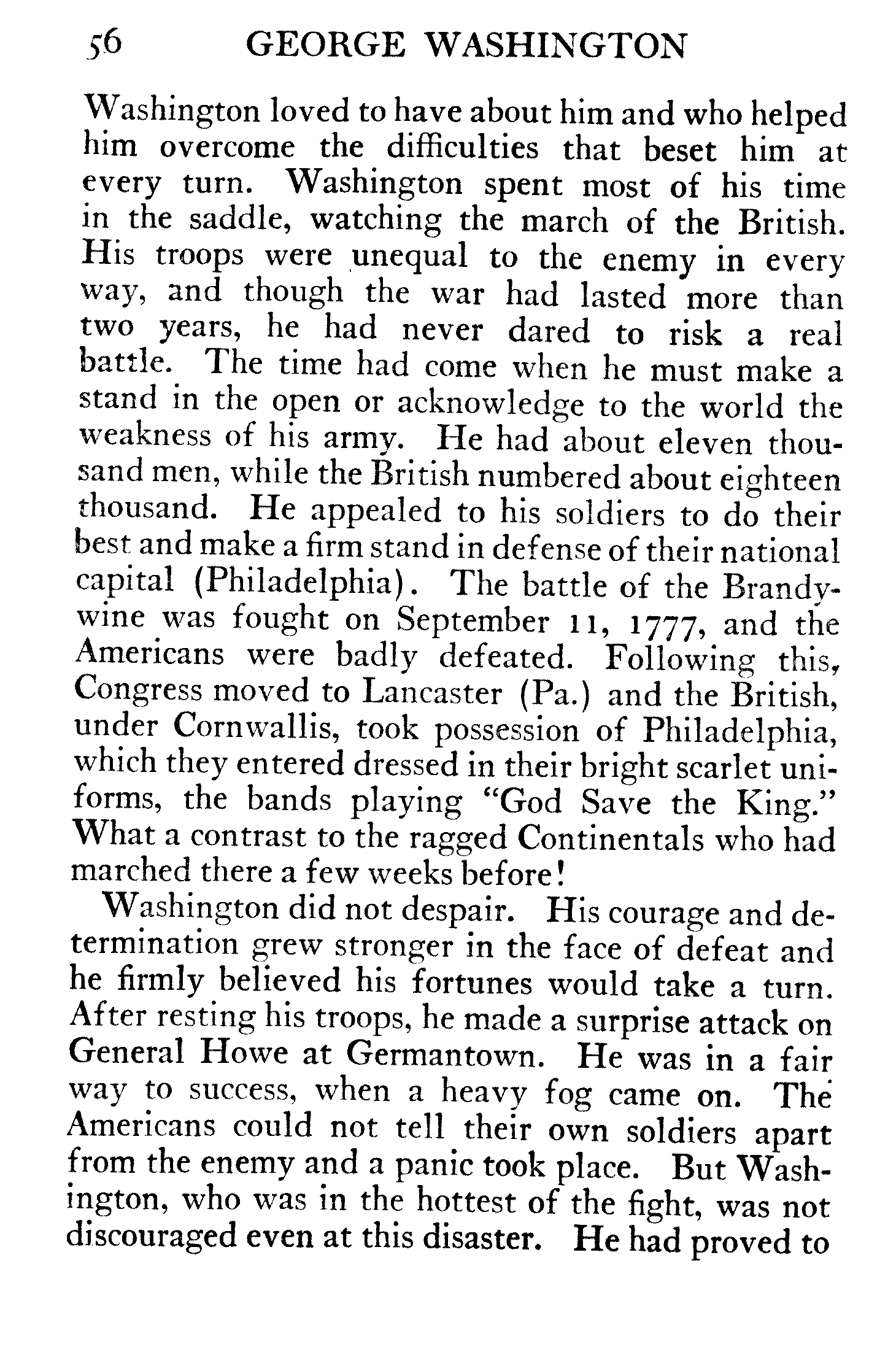 56 GEORGE WASHINGTON

Washington loved to have about him and who helped him overcome the difficulties that beset him at every turn. Washington spent most of his time in the saddle, watching the march of the British. His troops were unequal to the enemy in every way, and though the war had lasted more than two years, he had never dared to risk a real battle. The time had come when he must make a stand in the open or acknowledge to the world the weakness of his army. He had about eleven thousand men, while the British numbered about eighteen thousand. He appealed to his soldiers to do their best and make a firm stand in defense of their national capital (Philadelphia). The battle of the Brandywine was fought on September 11, 1777, and the Americans were badly defeated. Following this, Congress moved to Lancaster (Pa.) and the British, under Cornwallis, took possession of Philadelphia, which they entered dressed in their bright scarlet uniforms, the bands playing "God Save the King." What a contrast to the ragged Continentals who had marched there a few weeks before!

Washington did not despair. His courage and determination grew stronger in the face of defeat and he firmly believed his fortunes would take a turn. After resting his troops, he made a surprise attack on General Howe at Germantown. He was in a fair way to success, when a heavy fog came on. The Americans could not tell their own soldiers apart from the enemy and a panic took place. But Washington, who was in the hottest of the fight, was not discouraged even at this disaster. He had proved to